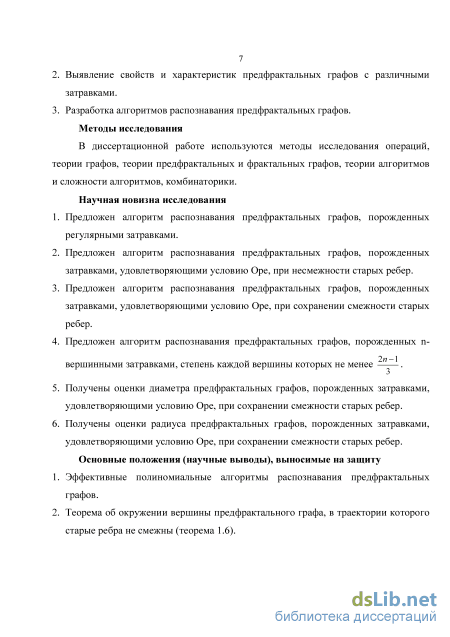 7

2. Выявление свойств и характеристик предфрактальных графов с различными затравками.

3. Разработка алгоритмов распознавания предфрактальных графов.

Методы исследования

В диссертационной работе используются методы исследования операций, теории графов, теории предфрактальных и фрактальных графов, теории алгоритмов и сложности алгоритмов, комбинаторики.

Научная новизна исследования

1. Предложен алгоритм распознавания предфрактальных графов, порожденных регулярными затравками.

2. Предложен алгоритм распознавания предфрактальных графов, порожденных затравками, удовлетворяющими условию Оре, при несмежности старых ребер.

3. Предложен алгоритм распознавания предфрактальных графов, порожденных затравками, удовлетворяющими условию Оре, при сохранении смежности старых ребер.

4. Предложен алгоритм распознавания предфрактальных графов, порожденных n-вершинными затравками, степень каждой вершины которых не менее $\frac{2n-1}{3}$.

5. Получены оценки диаметра предфрактальных графов, порожденных затравками, удовлетворяющими условию Оре, при сохранении смежности старых ребер.

6. Получены оценки радиуса предфрактальных графов, порожденных затравками, удовлетворяющими условию Оре, при сохранении смежности старых ребер.

Основные положения (научные выводы), выносимые на защиту

1. Эффективные полиномиальные алгоритмы распознавания предфрактальных графов.

2. Теорема об окружении вершины предфрактального графа, в траектории которого старые ребра не смежны (теорема 1.6).

dsLib.net
библиотека диссертаций